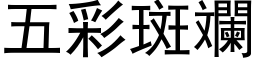 五彩斑斕